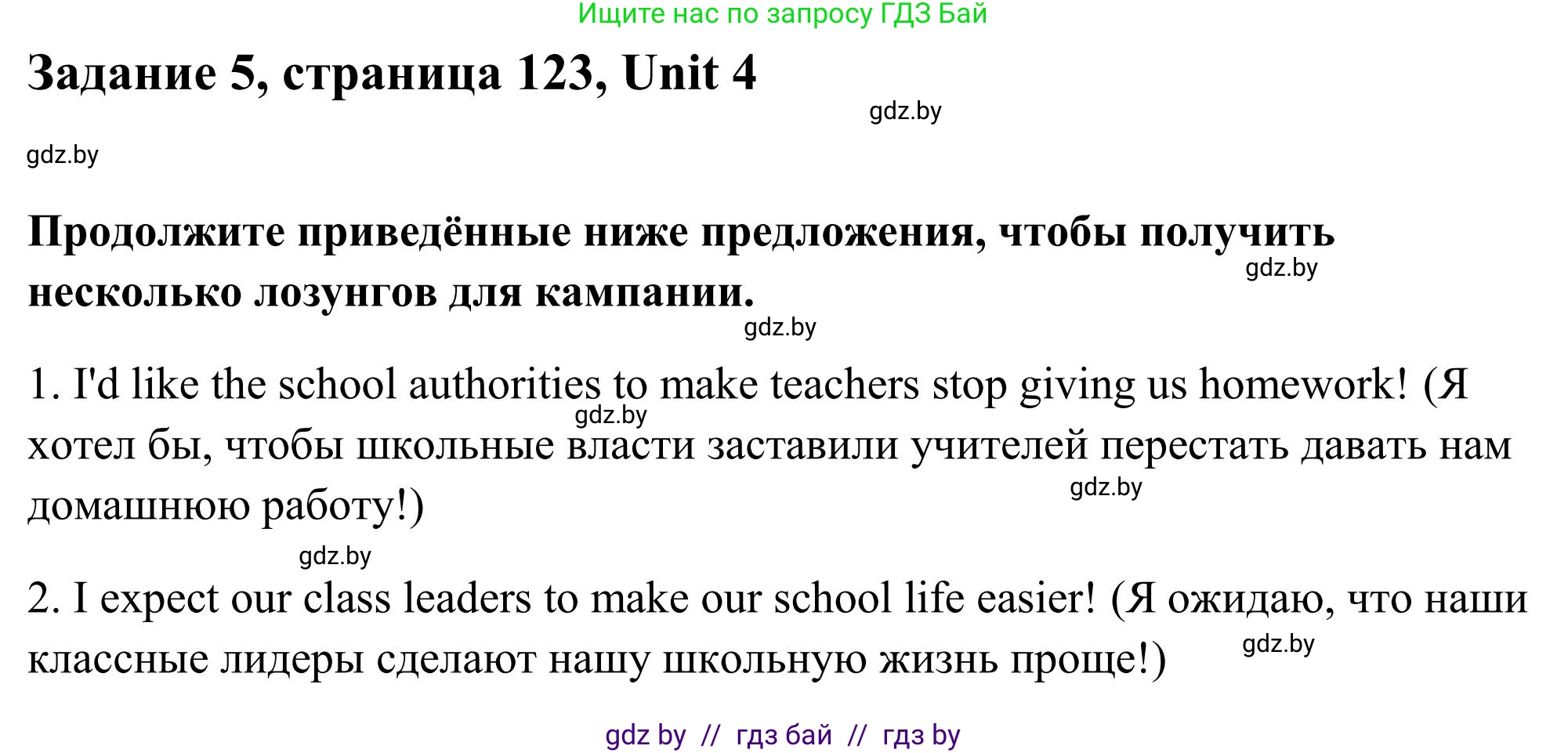 Ищите нас по запросу ГДЗ Бай

Задание 5, страница 123, Unit 4

gdz.by

gdz.by

Продолжите приведённые ниже предложения, чтобы получить несколько лозунгов для кампании.

gdz.by

gdz.by

1. I'd like the school authorities to make teachers stop giving us homework! (Я хотел бы, чтобы школьные власти заставили учителей перестать давать нам домашнюю работу!)

gdz.by

gdz.by

gdz.by

2. I expect our class leaders to make our school life easier! (Я ожидаю, что наши классные лидеры сделают нашу школьную жизнь проще!)

gdz.by

gdz by // гдз бай // гдз by